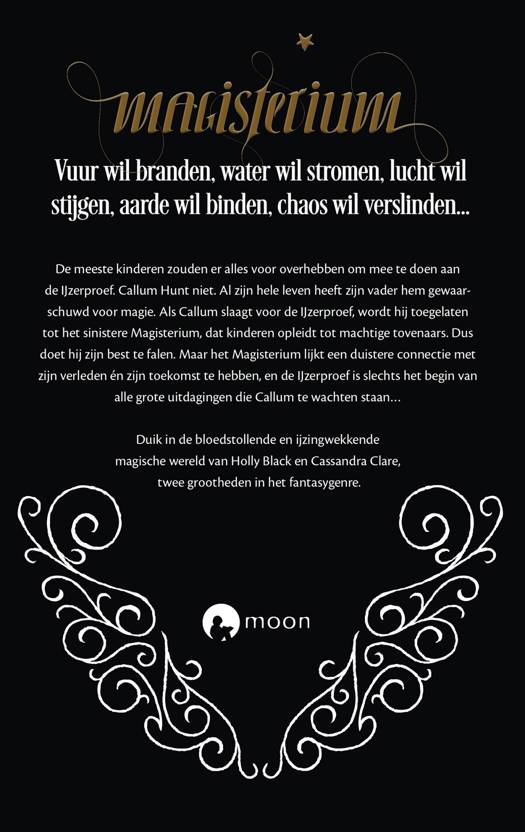 MAGISTERIUM

Vuur wil branden, water wil stromen, lucht wil stijgen, aarde wil binden, chaos wil verslinden...

De meeste kinderen zouden er alles voor overhebben om mee te doen aan de IJzerproef. Callum Hunt niet. Al zijn hele leven heeft zijn vader hem gewaarschuwd voor magie. Als Callum slaagt voor de IJzerproef, wordt hij toegelaten tot het sinistere Magisterium, dat kinderen opleidt tot machtige tovenaars. Dus doet hij zijn best te falen. Maar het Magisterium lijkt een duistere connectie met zijn verleden én zijn toekomst te hebben, en de IJzerproef is slechts het begin van alle grote uitdagingen die Callum te wachten staan...

Duik in de bloedstollende en ijzingwekkende magische wereld van Holly Black en Cassandra Clare, twee grootheden in het fantasygenre.

moon